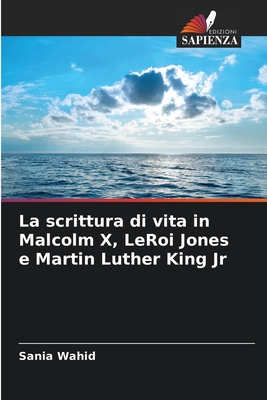 EDIZIONI
SAPIENZA

La scrittura di vita in Malcolm X, LeRoi Jones e Martin Luther King Jr

Sania Wahid